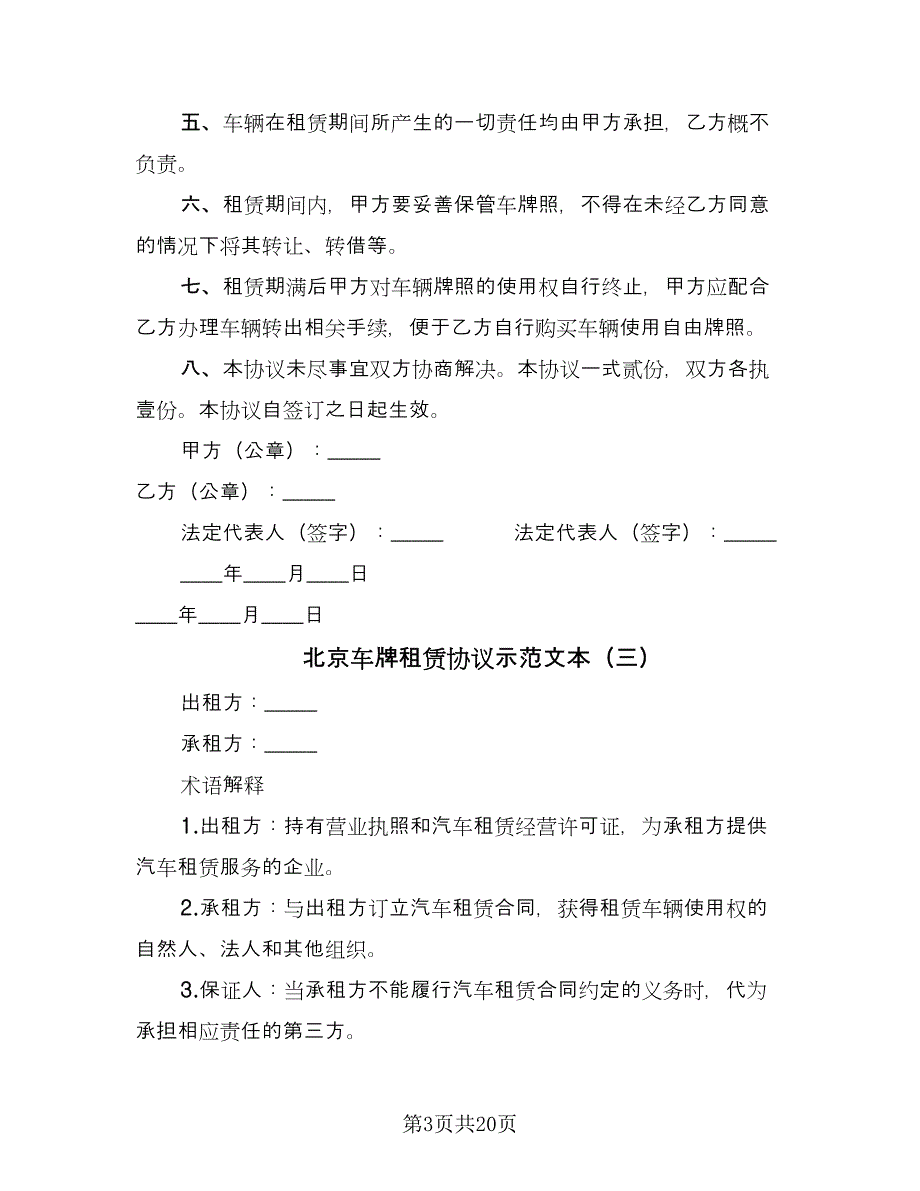 五、车辆在租赁期间所产生的一切责任均由甲方承担，乙方概不负责。

六、租赁期间内，甲方要妥善保管车牌照，不得在未经乙方同意的情况下将其转让、转借等。

七、租赁期满后甲方对车辆牌照的使用权自行终止，甲方应配合乙方办理车辆转出相关手续，便于乙方自行购买车辆使用自由牌照。

八、本协议未尽事宜双方协商解决。本协议一式贰份，双方各执壹份。本协议自签订之日起生效。

甲方（公章）：_____

乙方（公章）：_____

法定代表人（签字）：_____　　法定代表人（签字）：_____

____年____月____日

____年____月____日

北京车牌租赁协议示范文本（三）

出租方：_____

承租方：_____

术语解释

1.出租方：持有营业执照和汽车租赁经营许可证，为承租方提供汽车租赁服务的企业。

2.承租方：与出租方订立汽车租赁合同，获得租赁车辆使用权的自然人、法人和其他组织。

3.保证人：当承租方不能履行汽车租赁合同约定的义务时，代为承担相应责任的第三方。

第3页共20页